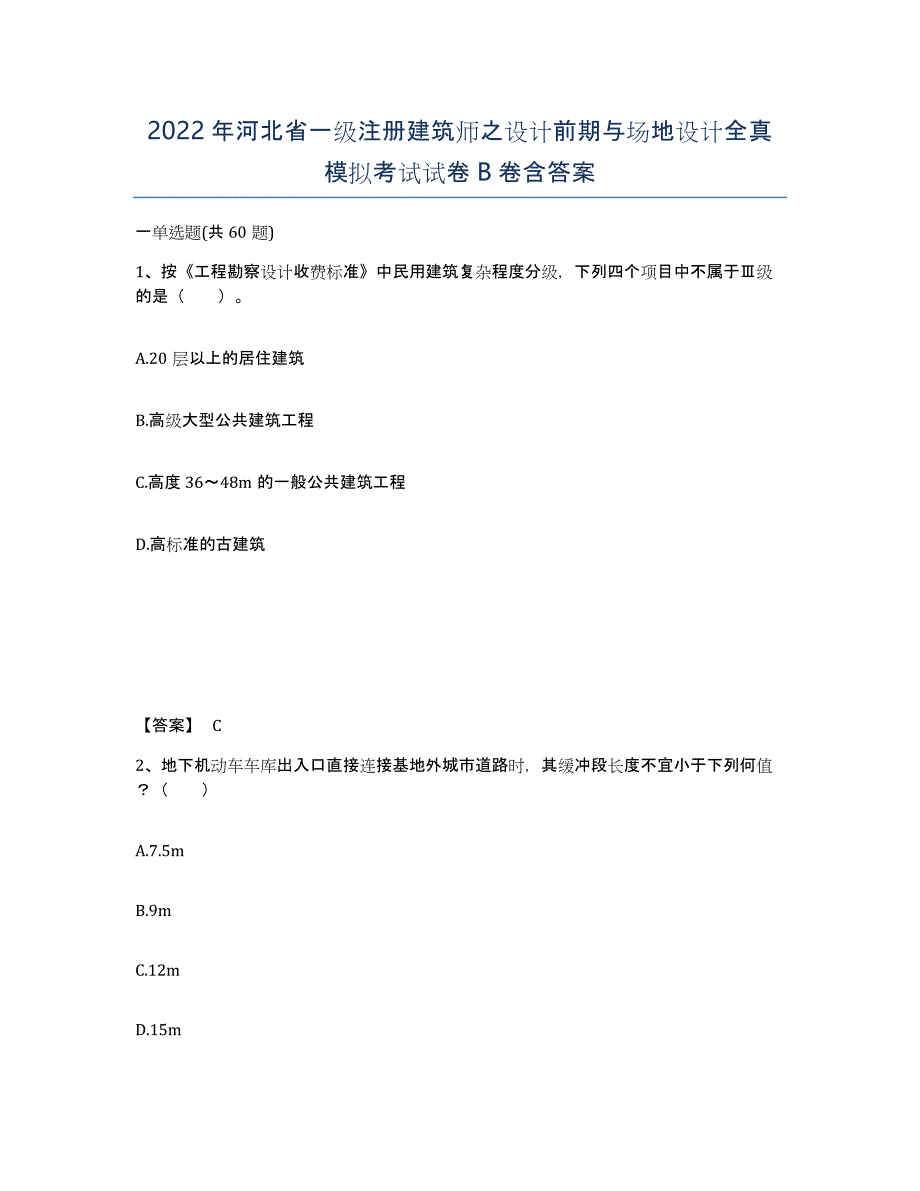 2022年河北省一级注册建筑师之设计前期与场地设计全真模拟考试试卷B卷含答案

一单选题(共60题)

1、按《工程勘察设计收费标准》中民用建筑复杂程度分级，下列四个项目中不属于Ⅲ级的是（　　）。

A.20层以上的居住建筑

B.高级大型公共建筑工程

C.高度36～48m的一般公共建筑工程

D.高标准的古建筑

【答案】 C

2、地下机动车车库出入口直接连接基地外城市道路时，其缓冲段长度不宜小于下列何值？（　　）

A.7.5m

B.9m

C.12m

D.15m